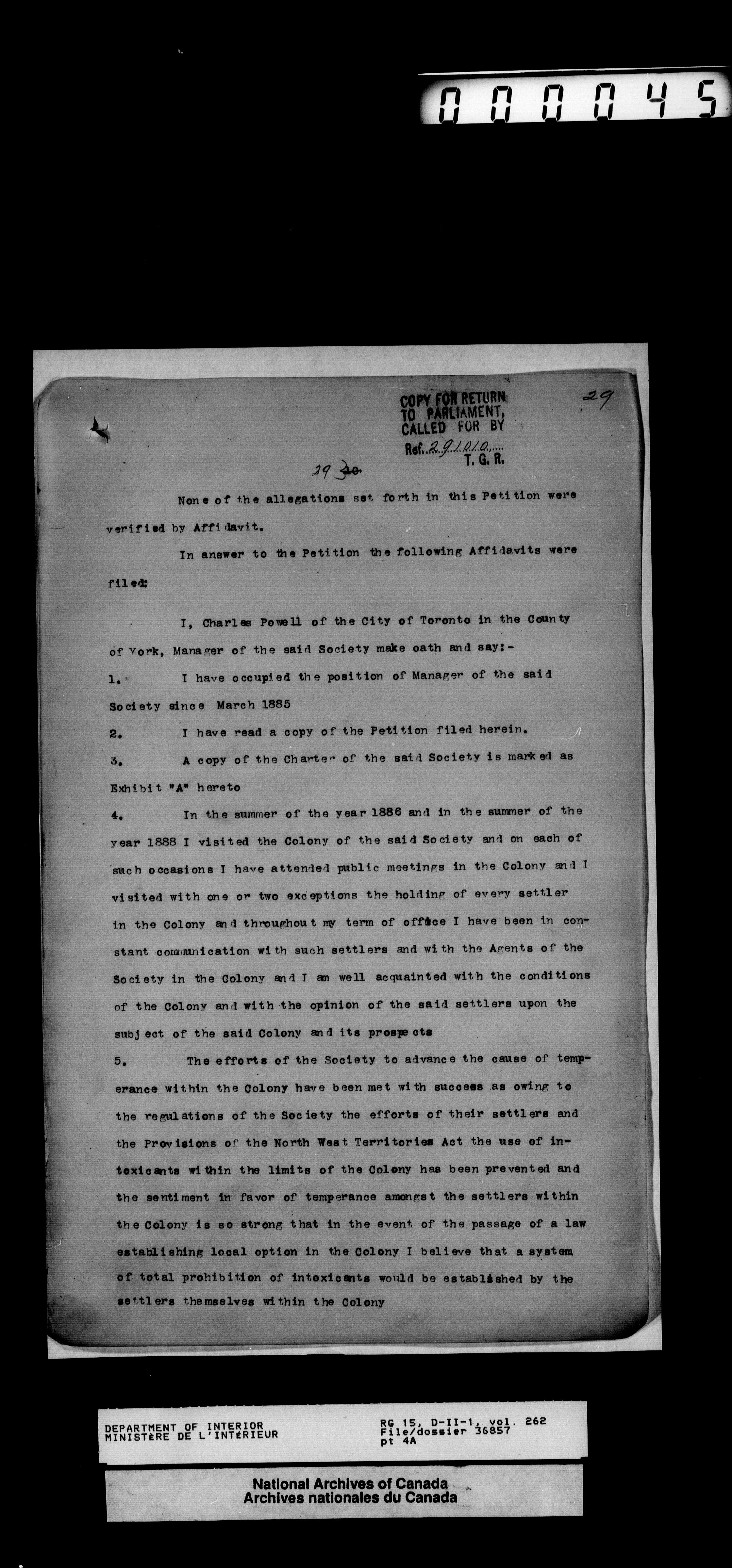 000045

COPY FOR RETURN TO PARLIAMENT, CALLED FOR BY
Ref. 291010
T. G. R.

29

29 30

None of the allegations set forth in this Petition were verified by Affidavit.

In answer to the Petition the following Affidavits were filed:

I, Charles Powell of the City of Toronto in the County of York, Manager of the said Society make oath and say:-

1. I have occupied the position of Manager of the said Society since March 1885

2. I have read a copy of the Petition filed herein.

3. A copy of the Charter of the said Society is marked as Exhibit "A" hereto

4. In the summer of the year 1886 and in the summer of the year 1888 I visited the Colony of the said Society and on each of such occasions I have attended public meetings in the Colony and I visited with one or two exceptions the holding of every settler in the Colony and throughout my term of office I have been in constant communication with such settlers and with the Agents of the Society in the Colony and I am well acquainted with the conditions of the Colony and with the opinion of the said settlers upon the subject of the said Colony and its prospects

5. The efforts of the Society to advance the cause of temperance within the Colony have been met with success as owing to the regulations of the Society the efforts of their settlers and the Provisions of the North West Territories Act the use of intoxicants within the limits of the Colony has been prevented and the sentiment in favor of temperance amongst the settlers within the Colony is so strong that in the event of the passage of a law establishing local option in the Colony I believe that a system of total prohibition of intoxicants would be established by the settlers themselves within the Colony

DEPARTMENT OF INTERIOR
MINISTÈRE DE L'INTÉRIEUR

RG 15, D-II-1, vol. 262
File/dossier 36857
pt 4A

National Archives of Canada
Archives nationales du Canada